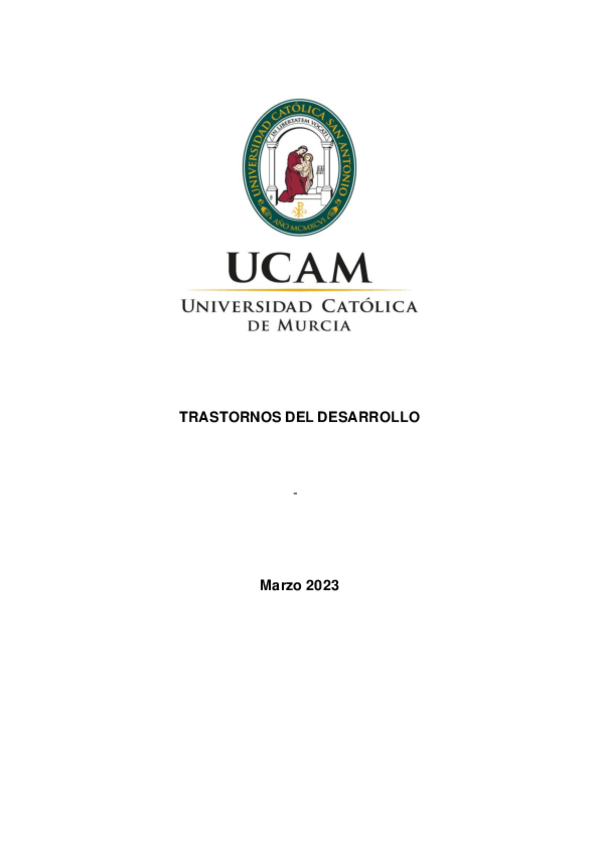 UNIVERSIDAD CATÓLICA SAN ANTONIO

IN LIBERTATEM VOCATI

AÑO MCMXCVI

UCAM

UNIVERSIDAD CATÓLICA
DE MURCIA

TRASTORNOS DEL DESARROLLO

-

Marzo 2023